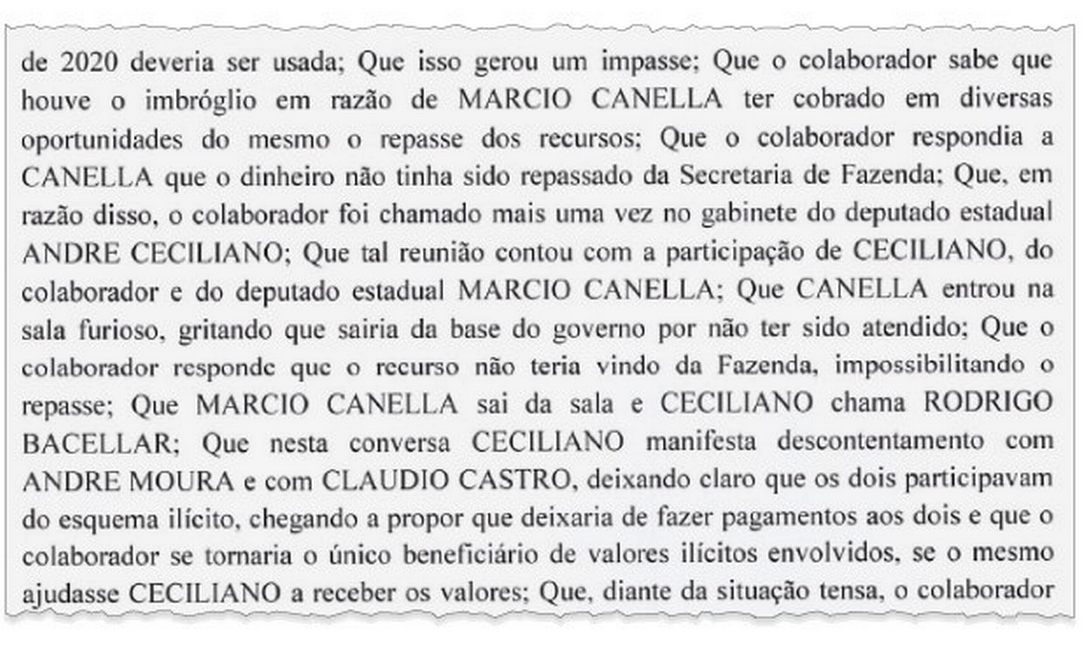 de 2020 deveria ser usada; Que isso gerou um impasse; Que o colaborador sabe que houve o imbróglio em razão de MARCIO CANELLA ter cobrado em diversas oportunidades do mesmo o repasse dos recursos; Que o colaborador respondia a CANELLA que o dinheiro não tinha sido repassado da Secretaria de Fazenda; Que, em razão disso, o colaborador foi chamado mais uma vez no gabinete do deputado estadual ANDRE CECILIANO; Que tal reunião contou com a participação de CECILIANO, do colaborador e do deputado estadual MARCIO CANELLA; Que CANELLA entrou na sala furioso, gritando que sairia da base do governo por não ter sido atendido; Que o colaborador responde que o recurso não teria vindo da Fazenda, impossibilitando o repasse; Que MARCIO CANELLA sai da sala e CECILIANO chama RODRIGO BACELLAR; Que nesta conversa CECILIANO manifesta descontentamento com ANDRE MOURA e com CLAUDIO CASTRO, deixando claro que os dois participavam do esquema ilícito, chegando a propor que deixaria de fazer pagamentos aos dois e que o colaborador se tornaria o único beneficiário de valores ilícitos envolvidos, se o mesmo ajudasse CECILIANO a receber os valores; Que, diante da situação tensa, o colaborador